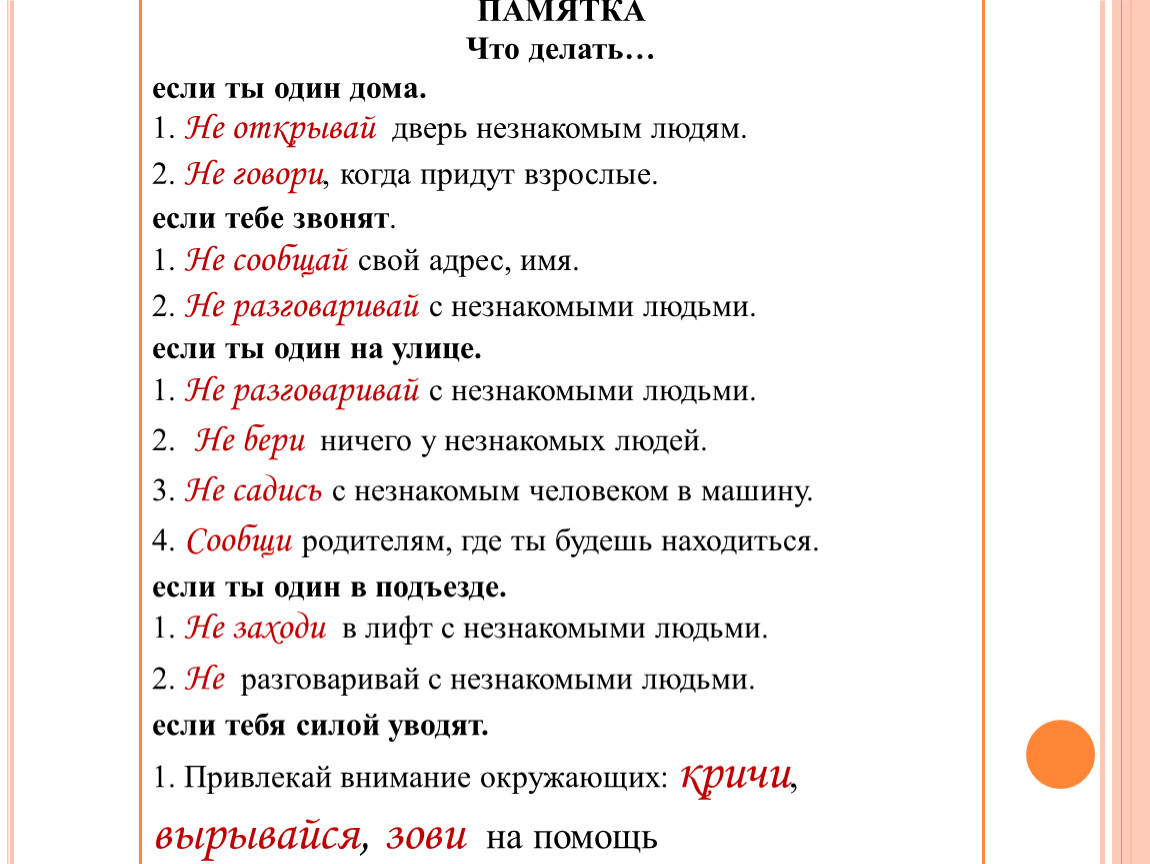 ПАМЯТКА
Что делать…
если ты один дома.
1. Не открывай дверь незнакомым людям.
2. Не говори, когда придут взрослые.
если тебе звонят.
1. Не сообщай свой адрес, имя.
2. Не разговаривай с незнакомыми людьми.
если ты один на улице.
1. Не разговаривай с незнакомыми людьми.
2. Не бери ничего у незнакомых людей.
3. Не садись с незнакомым человеком в машину.
4. Сообщи родителям, где ты будешь находиться.
если ты один в подъезде.
1. Не заходи в лифт с незнакомыми людьми.
2. Не разговаривай с незнакомыми людьми.
если тебя силой уводят.
1. Привлекай внимание окружающих: кричи, вырывайся, зови на помощь